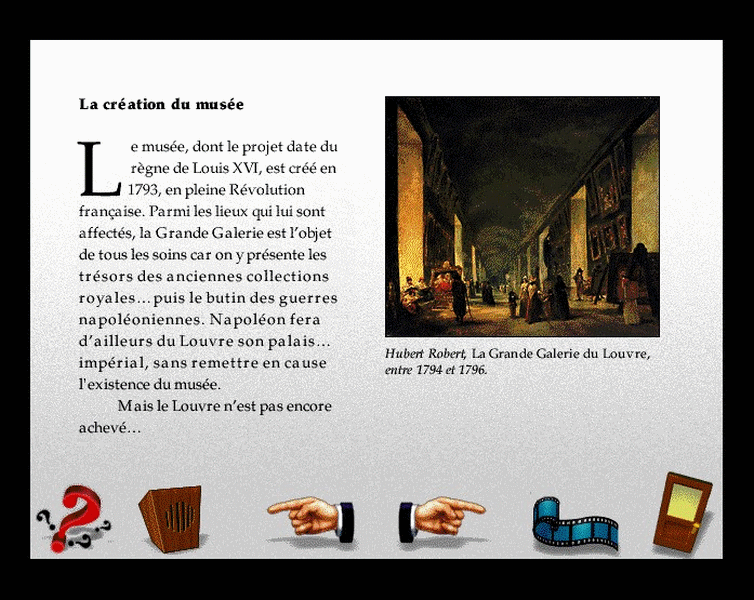 La création du musée

Le musée, dont le projet date du règne de Louis XVI, est créé en 1793, en pleine Révolution française. Parmi les lieux qui lui sont affectés, la Grande Galerie est l'objet de tous les soins car on y présente les trésors des anciennes collections royales... puis le butin des guerres napoléoniennes. Napoléon fera d'ailleurs du Louvre son palais... impérial, sans remettre en cause l'existence du musée.

Mais le Louvre n'est pas encore achevé...

Hubert Robert, La Grande Galerie du Louvre, entre 1794 et 1796.